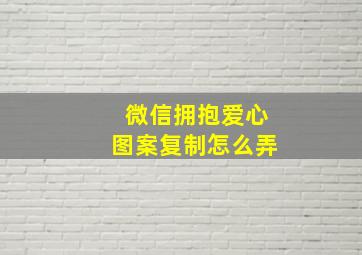 微信拥抱爱心
图案复制怎么弄